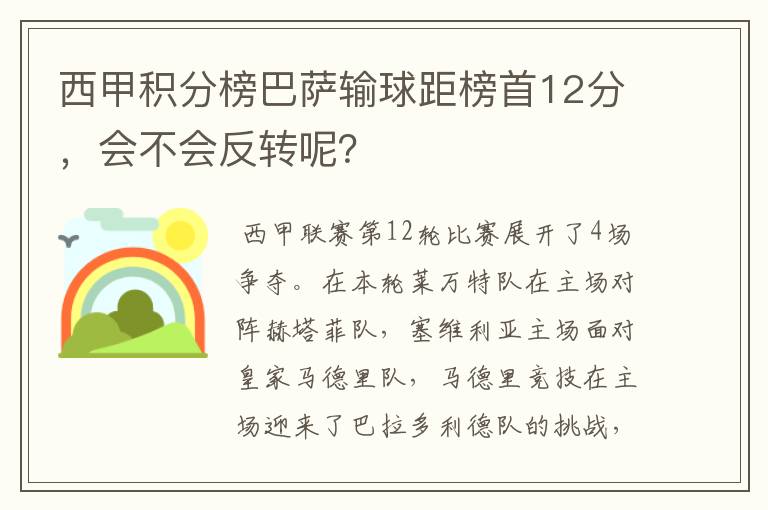 西甲积分榜巴萨输球距榜首12分，会不会反转呢？

西甲联赛第12轮比赛展开了4场争夺。在本轮莱万特队在主场对阵赫塔菲队，塞维利亚主场面对皇家马德里队，马德里竞技在主场迎来了巴拉多利德队的挑战，